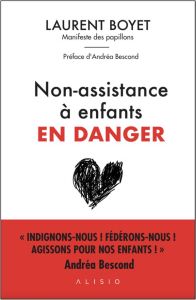 LAURENT BOYET
Manifeste des papillons

Préface d'Andréa Bescond

Non-assistance à enfants
EN DANGER

« INDIGNONS-NOUS ! FÉDÉRONS-NOUS ! AGISSONS POUR NOS ENFANTS ! »
Andréa Bescond

ALISIO